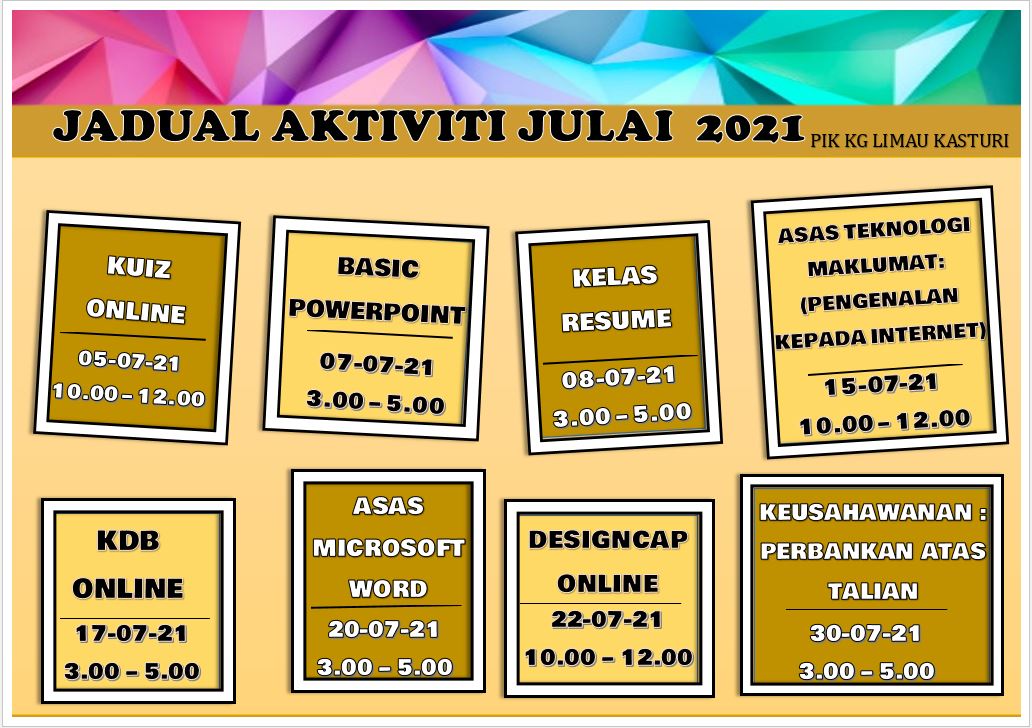 JADUAL AKTIVITI JULAI 2021

PIK KG LIMAU KASTURI

KUIZ
ONLINE
05-07-21
10.00 – 12.00

BASIC
POWERPOINT
07-07-21
3.00 – 5.00

KELAS
RESUME
08-07-21
3.00 – 5.00

ASAS TEKNOLOGI
MAKLUMAT:
(PENGENALAN
KEPADA INTERNET)
15-07-21
10.00 – 12.00

KDB
ONLINE
17-07-21
3.00 – 5.00

ASAS
MICROSOFT
WORD
20-07-21
3.00 – 5.00

DESIGNCAP
ONLINE
22-07-21
10.00 – 12.00

KEUSAHAWANAN :
PERBANKAN ATAS
TALIAN
30-07-21
3.00 – 5.00